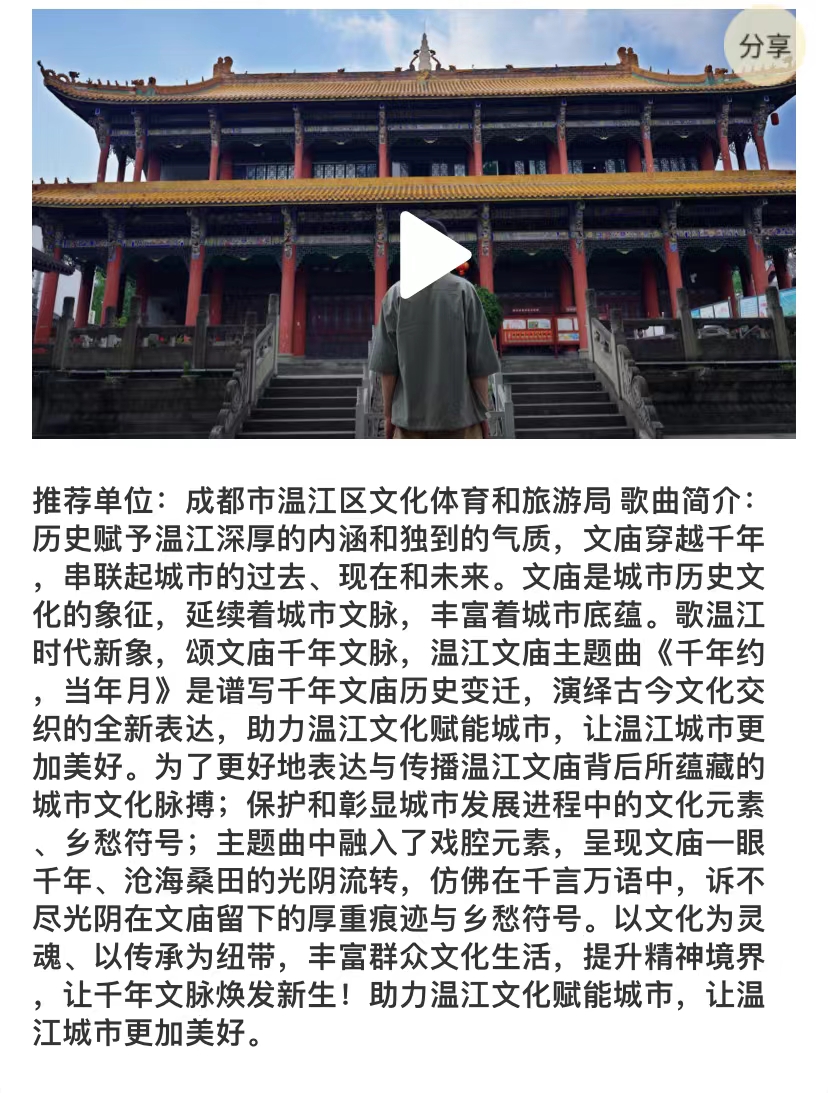 分享

推荐单位：成都市温江区文化体育和旅游局 歌曲简介：历史赋予温江深厚的内涵和独到的气质，文庙穿越千年，串联起城市的过去、现在和未来。文庙是城市历史文化的象征，延续着城市文脉，丰富着城市底蕴。歌温江时代新象，颂文庙千年文脉，温江文庙主题曲《千年约，当年月》是谱写千年文庙历史变迁，演绎古今文化交织的全新表达，助力温江文化赋能城市，让温江城市更加美好。为了更好地表达与传播温江文庙背后所蕴藏的城市文化脉搏；保护和彰显城市发展进程中的文化元素、乡愁符号；主题曲中融入了戏腔元素，呈现文庙一眼千年、沧海桑田的光阴流转，仿佛在千言万语中，诉不尽光阴在文庙留下的厚重痕迹与乡愁符号。以文化为灵魂、以传承为纽带，丰富群众文化生活，提升精神境界，让千年文脉焕发新生！助力温江文化赋能城市，让温江城市更加美好。